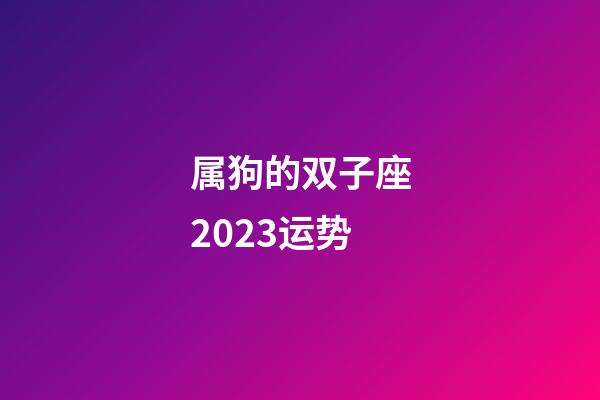 属狗的双子座
2023运势